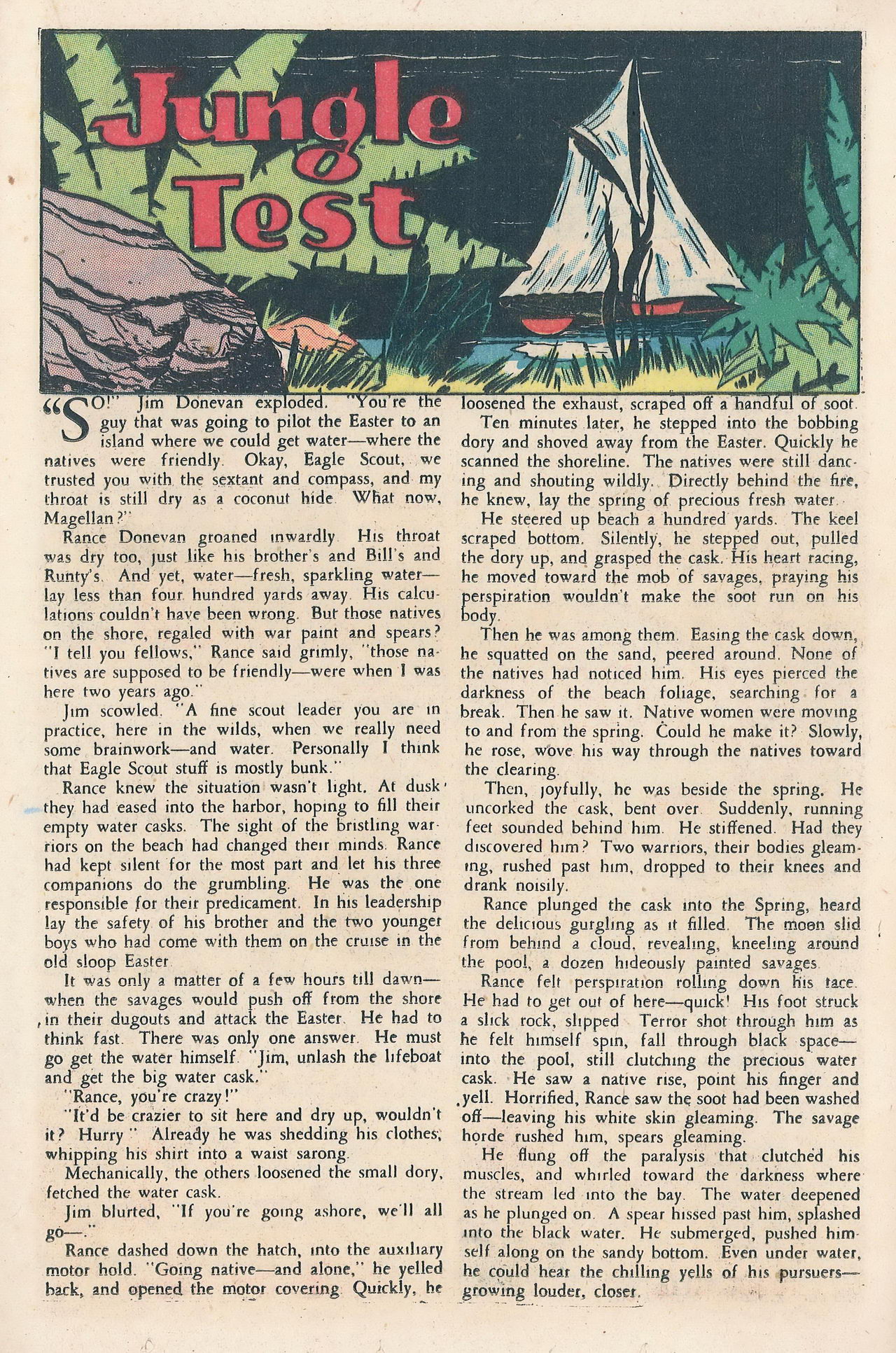 Jungle Test

"SO!" Jim Donevan exploded. "You're the guy that was going to pilot the Easter to an island where we could get water—where the natives were friendly. Okay, Eagle Scout, we trusted you with the sextant and compass, and my throat is still dry as a coconut hide. What now, Magellan?"

Rance Donevan groaned inwardly. His throat was dry too, just like his brother's and Bill's and Runty's. And yet, water—fresh, sparkling water—lay less than four hundred yards away. His calculations couldn't have been wrong. But those natives on the shore, regaled with war paint and spears? "I tell you fellows," Rance said grimly, "those natives are supposed to be friendly—were when I was here two years ago."

Jim scowled. "A fine scout leader you are in practice, here in the wilds, when we really need some brainwork—and water. Personally I think that Eagle Scout stuff is mostly bunk."

Rance knew the situation wasn't light. At dusk they had eased into the harbor, hoping to fill their empty water casks. The sight of the bristling warriors on the beach had changed their minds. Rance had kept silent for the most part and let his three companions do the grumbling. He was the one responsible for their predicament. In his leadership lay the safety of his brother and the two younger boys who had come with them on the cruise in the old sloop Easter.

It was only a matter of a few hours till dawn—when the savages would push off from the shore in their dugouts and attack the Easter. He had to think fast. There was only one answer. He must go get the water himself. "Jim, unlash the lifeboat and get the big water cask."

"Rance, you're crazy!"

"It'd be crazier to sit here and dry up, wouldn't it? Hurry." Already he was shedding his clothes, whipping his shirt into a waist sarong.

Mechanically, the others loosened the small dory, fetched the water cask.

Jim blurted, "If you're going ashore, we'll all go—."

Rance dashed down the hatch, into the auxiliary motor hold. "Going native—and alone," he yelled back, and opened the motor covering. Quickly, he loosened the exhaust, scraped off a handful of soot.

Ten minutes later, he stepped into the bobbing dory and shoved away from the Easter. Quickly he scanned the shoreline. The natives were still dancing and shouting wildly. Directly behind the fire, he knew, lay the spring of precious fresh water.

He steered up beach a hundred yards. The keel scraped bottom. Silently, he stepped out, pulled the dory up, and grasped the cask. His heart racing, he moved toward the mob of savages, praying his perspiration wouldn't make the soot run on his body.

Then he was among them. Easing the cask down, he squatted on the sand, peered around. None of the natives had noticed him. His eyes pierced the darkness of the beach foliage, searching for a break. Then he saw it. Native women were moving to and from the spring. Could he make it? Slowly, he rose, wove his way through the natives toward the clearing.

Then, joyfully, he was beside the spring. He uncorked the cask, bent over. Suddenly, running feet sounded behind him. He stiffened. Had they discovered him? Two warriors, their bodies gleaming, rushed past him, dropped to their knees and drank noisily.

Rance plunged the cask into the Spring, heard the delicious gurgling as it filled. The moon slid from behind a cloud, revealing, kneeling around the pool, a dozen hideously painted savages.

Rance felt perspiration rolling down his face. He had to get out of here—quick! His foot struck a slick rock, slipped. Terror shot through him as he felt himself spin, fall through black space—into the pool, still clutching the precious water cask. He saw a native rise, point his finger and yell. Horrified, Rance saw the soot had been washed off—leaving his white skin gleaming. The savage horde rushed him, spears gleaming.

He flung off the paralysis that clutched his muscles, and whirled toward the darkness where the stream led into the bay. The water deepened as he plunged on. A spear hissed past him, splashed into the black water. He submerged, pushed himself along on the sandy bottom. Even under water, he could hear the chilling yells of his pursuers—growing louder, closer.